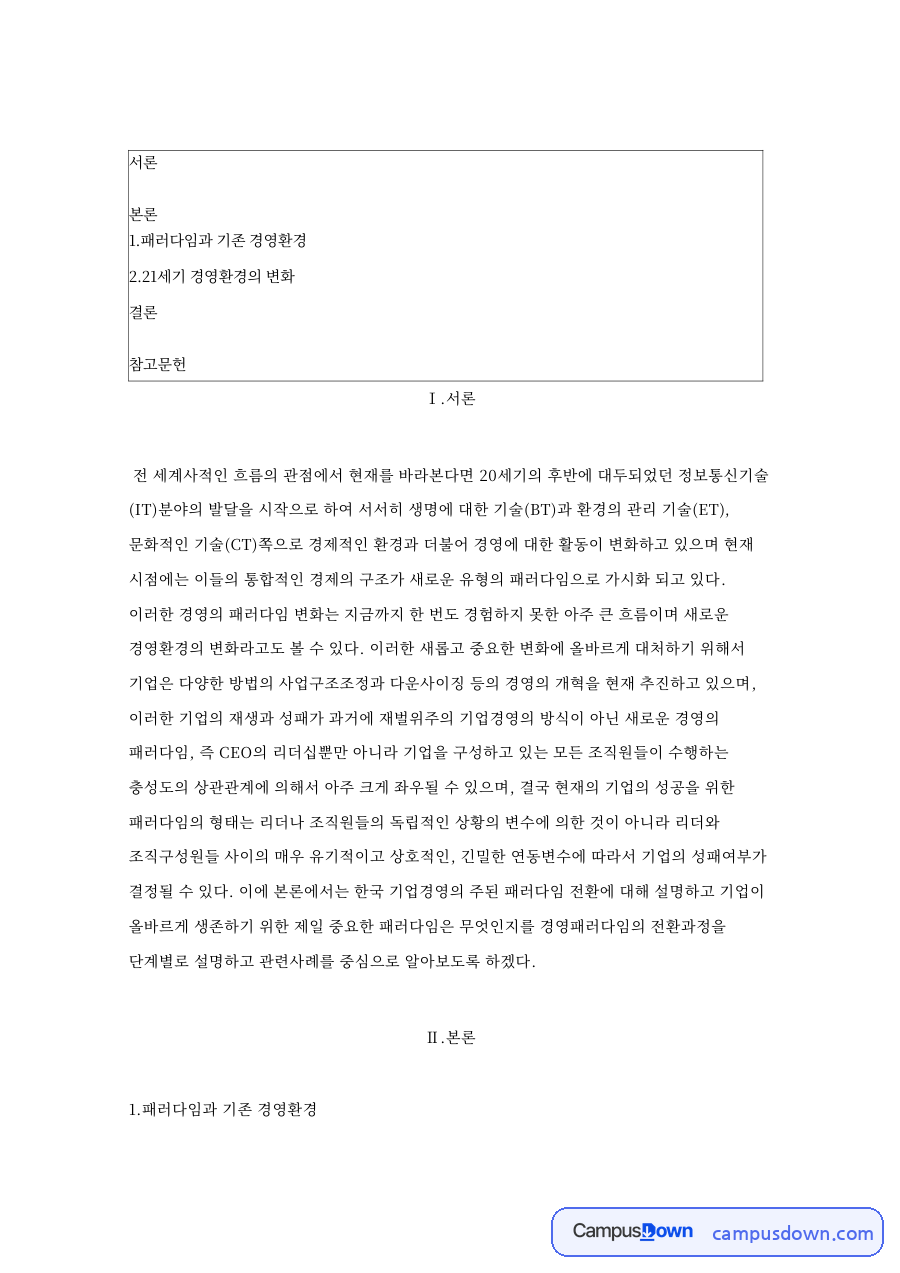 서론

본론
1.패러다임과 기존 경영환경

2.21세기 경영환경의 변화

결론

참고문헌

Ⅰ.서론

전 세계사적인 흐름의 관점에서 현재를 바라본다면 20세기의 후반에 대두되었던 정보통신기술(IT)분야의 발달을 시작으로 하여 서서히 생명에 대한 기술(BT)과 환경의 관리 기술(ET), 문화적인 기술(CT)쪽으로 경제적인 환경과 더불어 경영에 대한 활동이 변화하고 있으며 현재 시점에는 이들의 통합적인 경제의 구조가 새로운 유형의 패러다임으로 가시화 되고 있다. 이러한 경영의 패러다임 변화는 지금까지 한 번도 경험하지 못한 아주 큰 흐름이며 새로운 경영환경의 변화라고도 볼 수 있다. 이러한 새롭고 중요한 변화에 올바르게 대처하기 위해서 기업은 다양한 방법의 사업구조조정과 다운사이징 등의 경영의 개혁을 현재 추진하고 있으며, 이러한 기업의 재생과 성패가 과거에 재벌위주의 기업경영의 방식이 아닌 새로운 경영의 패러다임, 즉 CEO의 리더십뿐만 아니라 기업을 구성하고 있는 모든 조직원들이 수행하는 충성도의 상관관계에 의해서 아주 크게 좌우될 수 있으며, 결국 현재의 기업의 성공을 위한 패러다임의 형태는 리더나 조직원들의 독립적인 상황의 변수에 의한 것이 아니라 리더와 조직구성원들 사이의 매우 유기적이고 상호적인, 긴밀한 연동변수에 따라서 기업의 성패여부가 결정될 수 있다. 이에 본론에서는 한국 기업경영의 주된 패러다임 전환에 대해 설명하고 기업이 올바르게 생존하기 위한 제일 중요한 패러다임은 무엇인지를 경영패러다임의 전환과정을 단계별로 설명하고 관련사례를 중심으로 알아보도록 하겠다.

Ⅱ.본론

1.패러다임과 기존 경영환경

CampusDown campusdown.com